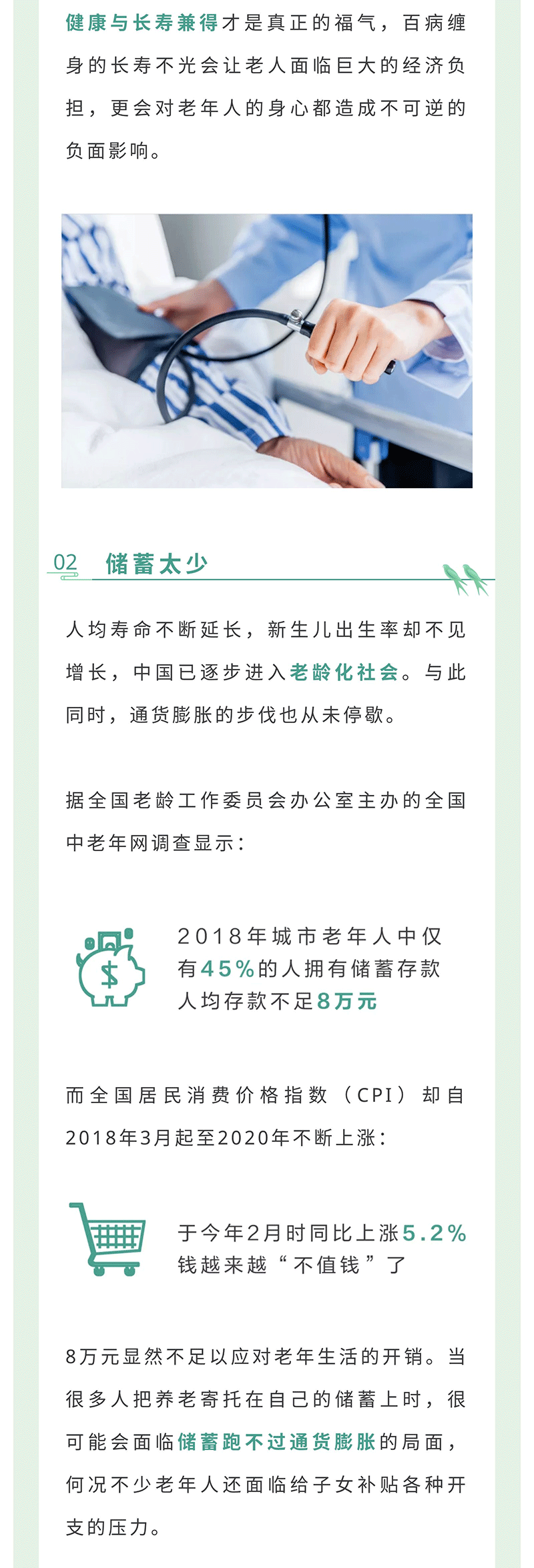 健康与长寿兼得才是真正的福气，百病缠身的长寿不光会让老人面临巨大的经济负担，更会对老年人的身心都造成不可逆的负面影响。

02 储蓄太少

人均寿命不断延长，新生儿出生率却不见增长，中国已逐步进入老龄化社会。与此同时，通货膨胀的步伐也从未停歇。

据全国老龄工作委员会办公室主办的全国中老年网调查显示：

2018年城市老年人中仅有45%的人拥有储蓄存款
人均存款不足8万元

而全国居民消费价格指数（CPI）却自2018年3月起至2020年不断上涨：

于今年2月时同比上涨5.2%
钱越来越“不值钱”了

8万元显然不足以应对老年生活的开销。当很多人把养老寄托在自己的储蓄上时，很可能会面临储蓄跑不过通货膨胀的局面，何况不少老年人还面临给子女补贴各种开支的压力。